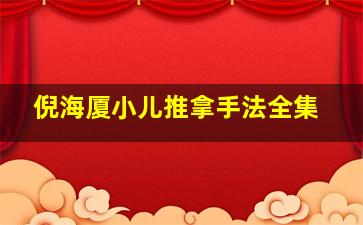 倪海厦小儿推拿手法全集